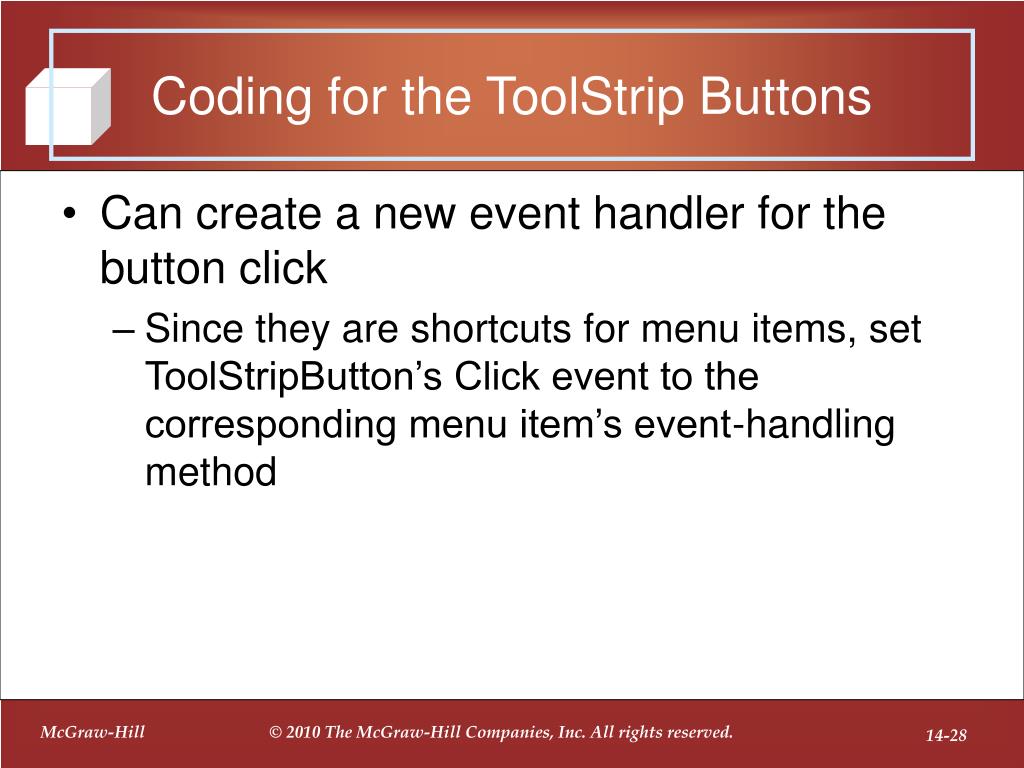 Coding for the ToolStrip Buttons

• Can create a new event handler for the button click
– Since they are shortcuts for menu items, set ToolStripButton’s Click event to the corresponding menu item’s event-handling method

McGraw-Hill © 2010 The McGraw-Hill Companies, Inc. All rights reserved. 14-28